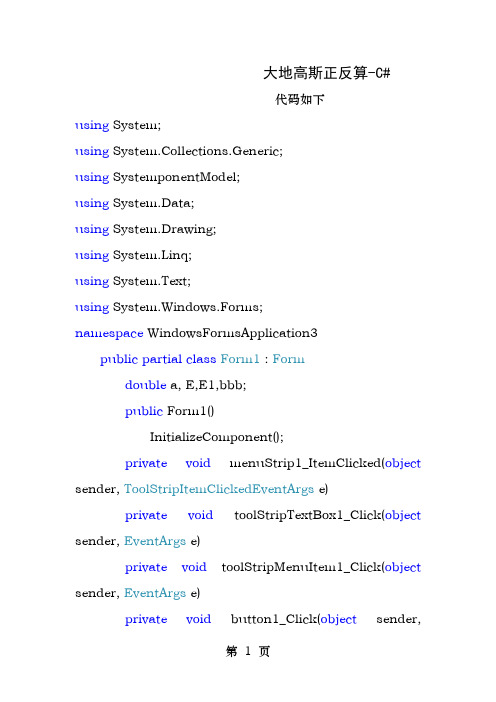 大地高斯正反算-C#

代码如下

using System;

using System.Collections.Generic;

using SystemponentModel;

using System.Data;

using System.Drawing;

using System.Linq;

using System.Text;

using System.Windows.Forms;

namespace WindowsFormsApplication3

public partial class Form1 : Form

double a, E,E1,bbb;

public Form1()

InitializeComponent();

private void menuStrip1_ItemClicked(object sender, ToolStripItemClickedEventArgs e)

private void toolStripTextBox1_Click(object sender, EventArgs e)

private void toolStripMenuItem1_Click(object sender, EventArgs e)

private void button1_Click(object sender,

第 1 页